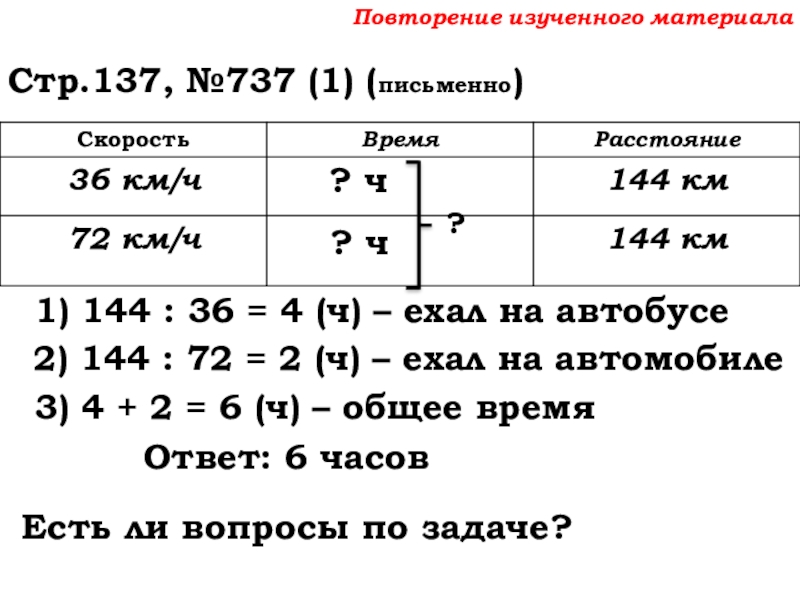 Повторение изученного материала

Стр.137, №737 (1) (письменно)

| Скорость | Время | Расстояние |
|---|---|---|
| 36 км/ч | ? ч | 144 км |
| 72 км/ч | ? ч | 144 км |

?

1) 144 : 36 = 4 (ч) – ехал на автобусе

2) 144 : 72 = 2 (ч) – ехал на автомобиле

3) 4 + 2 = 6 (ч) – общее время

Ответ: 6 часов

Есть ли вопросы по задаче?